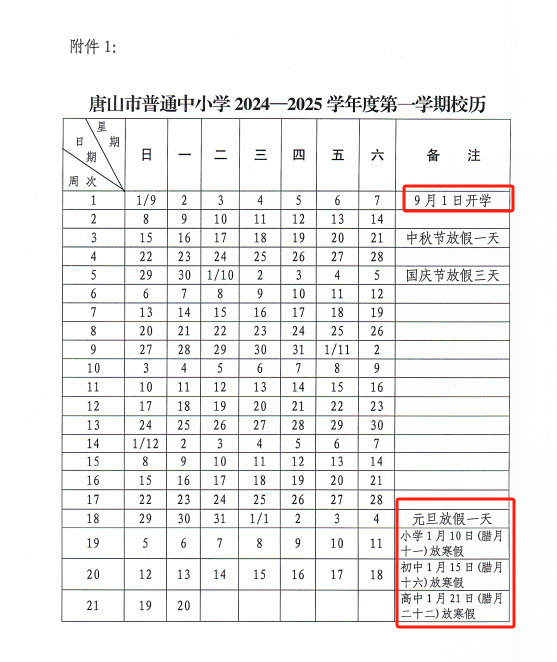 附件 1:

唐山市普通中小学 2024—2025 学年度第一学期校历

| 星期 日期 周次 | 日 | 一 | 二 | 三 | 四 | 五 | 六 | 备 注 |
|---|---|---|---|---|---|---|---|---|
| 1 | 1/9 | 2 | 3 | 4 | 5 | 6 | 7 | 9月1日开学 |
| 2 | 8 | 9 | 10 | 11 | 12 | 13 | 14 | |
| 3 | 15 | 16 | 17 | 18 | 19 | 20 | 21 | 中秋节放假一天 |
| 4 | 22 | 23 | 24 | 25 | 26 | 27 | 28 | |
| 5 | 29 | 30 | 1/10 | 2 | 3 | 4 | 5 | 国庆节放假三天 |
| 6 | 6 | 7 | 8 | 9 | 10 | 11 | 12 | |
| 7 | 13 | 14 | 15 | 16 | 17 | 18 | 19 | |
| 8 | 20 | 21 | 22 | 23 | 24 | 25 | 26 | |
| 9 | 27 | 28 | 29 | 30 | 31 | 1/11 | 2 | |
| 10 | 3 | 4 | 5 | 6 | 7 | 8 | 9 | |
| 11 | 10 | 11 | 12 | 13 | 14 | 15 | 16 | |
| 12 | 17 | 18 | 19 | 20 | 21 | 22 | 23 | |
| 13 | 24 | 25 | 26 | 27 | 28 | 29 | 30 | |
| 14 | 1/12 | 2 | 3 | 4 | 5 | 6 | 7 | |
| 15 | 8 | 9 | 10 | 11 | 12 | 13 | 14 | |
| 16 | 15 | 16 | 17 | 18 | 19 | 20 | 21 | |
| 17 | 22 | 23 | 24 | 25 | 26 | 27 | 28 | |
| 18 | 29 | 30 | 31 | 1/1 | 2 | 3 | 4 | 元旦放假一天 |
| 19 | 5 | 6 | 7 | 8 | 9 | 10 | 11 | 小学1月10日(腊月十一)放寒假 |
| 20 | 12 | 13 | 14 | 15 | 16 | 17 | 18 | 初中1月15日(腊月十六)放寒假 |
| 21 | 19 | 20 | | | | | | 高中1月21日(腊月二十二)放寒假 |